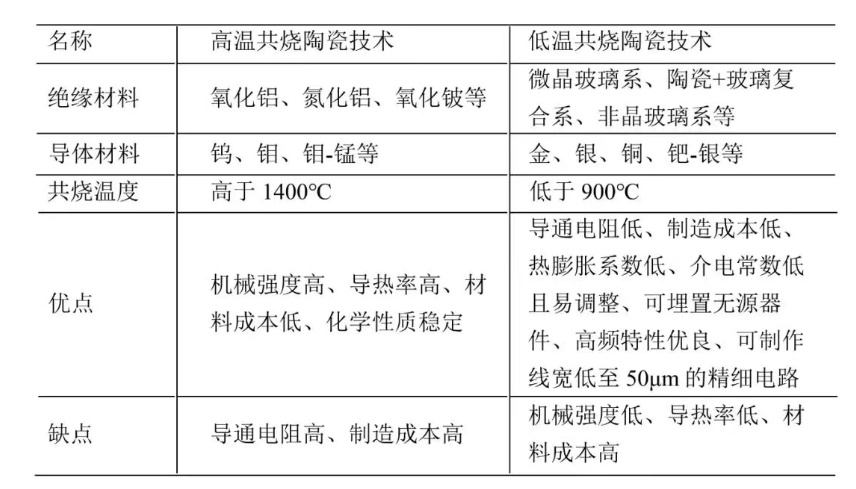 | 名称 | 高温共烧陶瓷技术 | 低温共烧陶瓷技术 |
|---|---|---|
| 绝缘材料 | 氧化铝、氮化铝、氧化铍等 | 微晶玻璃系、陶瓷+玻璃复合系、非晶玻璃系等 |
| 导体材料 | 钨、钼、钼-锰等 | 金、银、铜、钯-银等 |
| 共烧温度 | 高于 1400℃ | 低于 900℃ |
| 优点 | 机械强度高、导热率高、材料成本低、化学性质稳定 | 导通电阻低、制造成本低、热膨胀系数低、介电常数低且易调整、可埋置无源器件、高频特性优良、可制作线宽低至 50μm 的精细电路 |
| 缺点 | 导通电阻高、制造成本高 | 机械强度低、导热率低、材料成本高 |